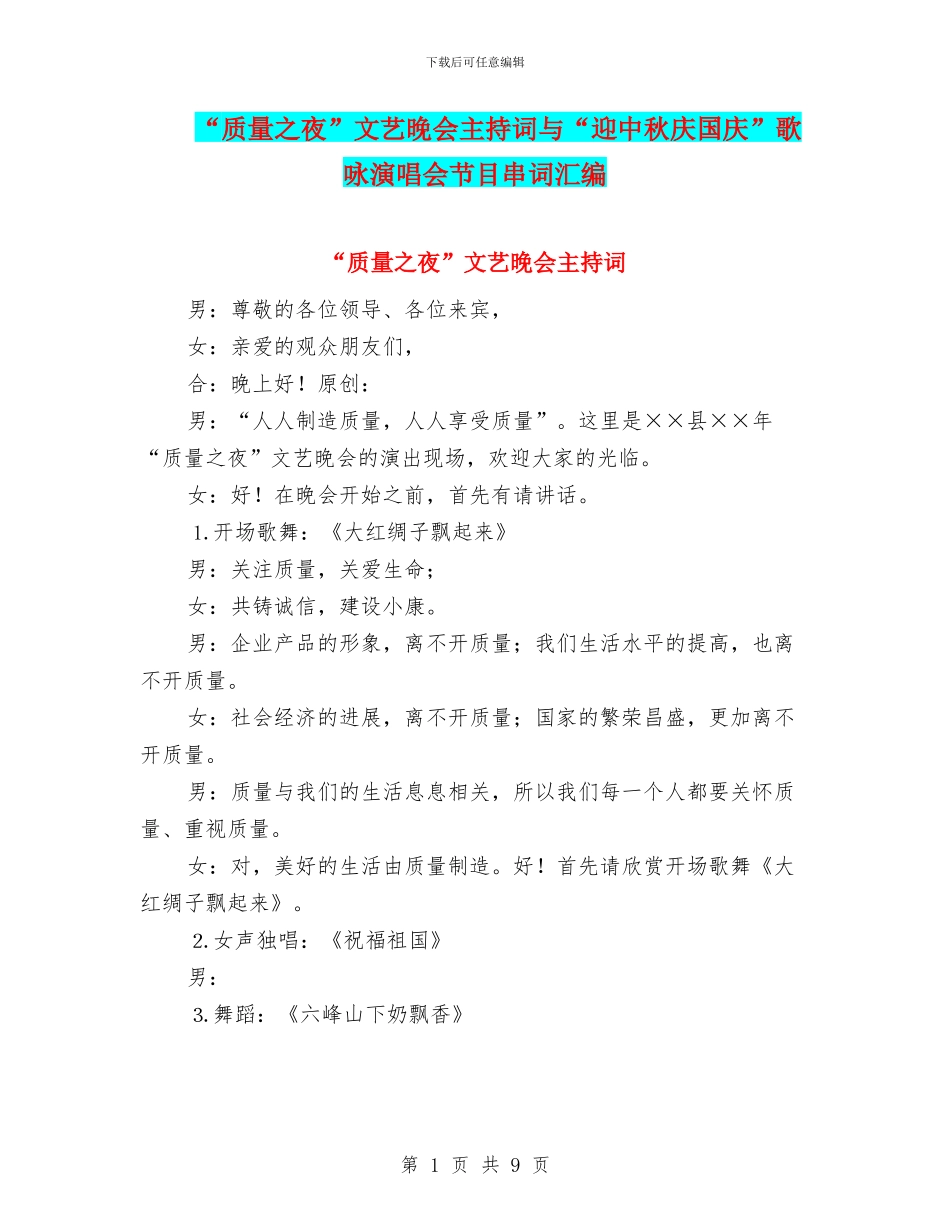 下载后可任意编辑

“质量之夜”文艺晚会主持词与“迎中秋庆国庆”歌咏演唱会节目串词汇编

“质量之夜”文艺晚会主持词

男：尊敬的各位领导、各位来宾，

女：亲爱的观众朋友们，

合：晚上好！原创：

男：“人人制造质量，人人享受质量”。这里是××县××年“质量之夜”文艺晚会的演出现场，欢迎大家的光临。

女：好！在晚会开始之前，首先有请讲话。

1.开场歌舞：《大红绸子飘起来》

男：关注质量，关爱生命；

女：共铸诚信，建设小康。

男：企业产品的形象，离不开质量；我们生活水平的提高，也离不开质量。

女：社会经济的进展，离不开质量；国家的繁荣昌盛，更加离不开质量。

男：质量与我们的生活息息相关，所以我们每一个人都要关怀质量、重视质量。

女：对，美好的生活由质量制造。好！首先请欣赏开场歌舞《大红绸子飘起来》。

2.女声独唱：《祝福祖国》

男：

3.舞蹈：《六峰山下奶飘香》

第 1 页 共 9 页